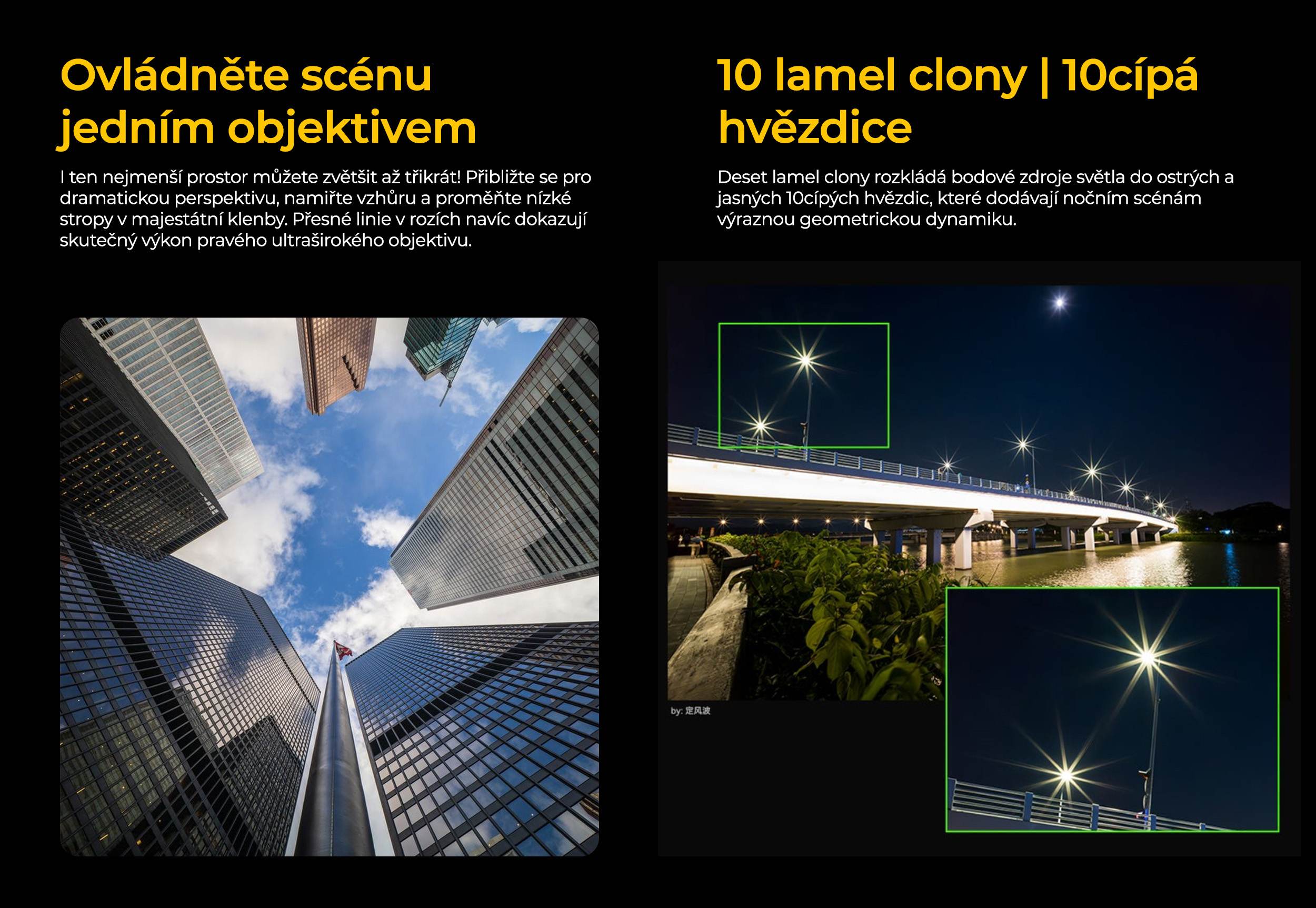 Ovládněte scénu jedním objektivem

I ten nejmenší prostor můžete zvětšit až třikrát! Přibližte se pro dramatickou perspektivu, namiřte vzhůru a proměňte nízké stropy v majestátní klenby. Přesné linie v rozích navíc dokazují skutečný výkon pravého ultraširokého objektivu.

10 lamel clony | 10cípá hvězdice

Deset lamel clony rozkládá bodové zdroje světla do ostrých a jasných 10cípých hvězdic, které dodávají nočním scénám výraznou geometrickou dynamiku.

by: 定风波